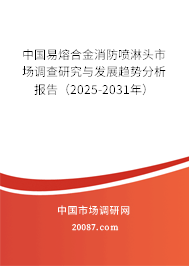 中国易熔合金消防喷淋头市场调查研究与发展趋势分析报告（2025-2031年）

中国市场调研网

20087.com